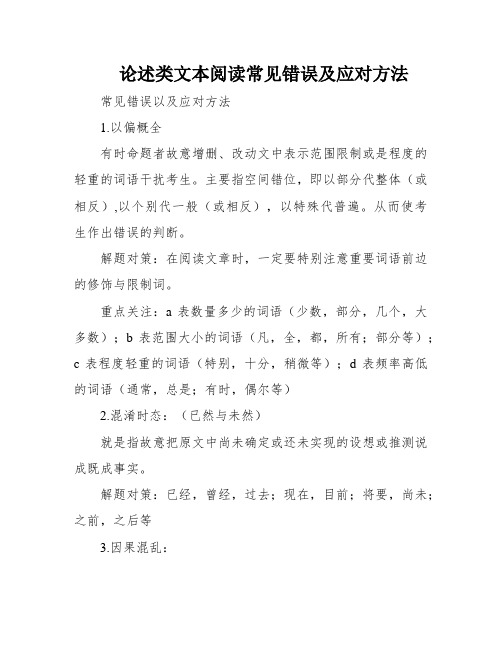 论述类文本阅读常见错误及应对方法

常见错误以及应对方法

1.以偏概全

有时命题者故意增删、改动文中表示范围限制或是程度的轻重的词语干扰考生。主要指空间错位，即以部分代整体（或相反）,以个别代一般（或相反），以特殊代普遍。从而使考生作出错误的判断。

解题对策：在阅读文章时，一定要特别注意重要词语前边的修饰与限制词。

重点关注：a 表数量多少的词语（少数，部分，几个，大多数）；b 表范围大小的词语（凡，全，都，所有；部分等）；c 表程度轻重的词语（特别，十分，稍微等）；d 表频率高低的词语（通常，总是；有时，偶尔等）

2.混淆时态：（已然与未然）

就是指故意把原文中尚未确定或还未实现的设想或推测说成既成事实。

解题对策：已经，曾经，过去；现在，目前；将要，尚未；之前，之后等

3.因果混乱：